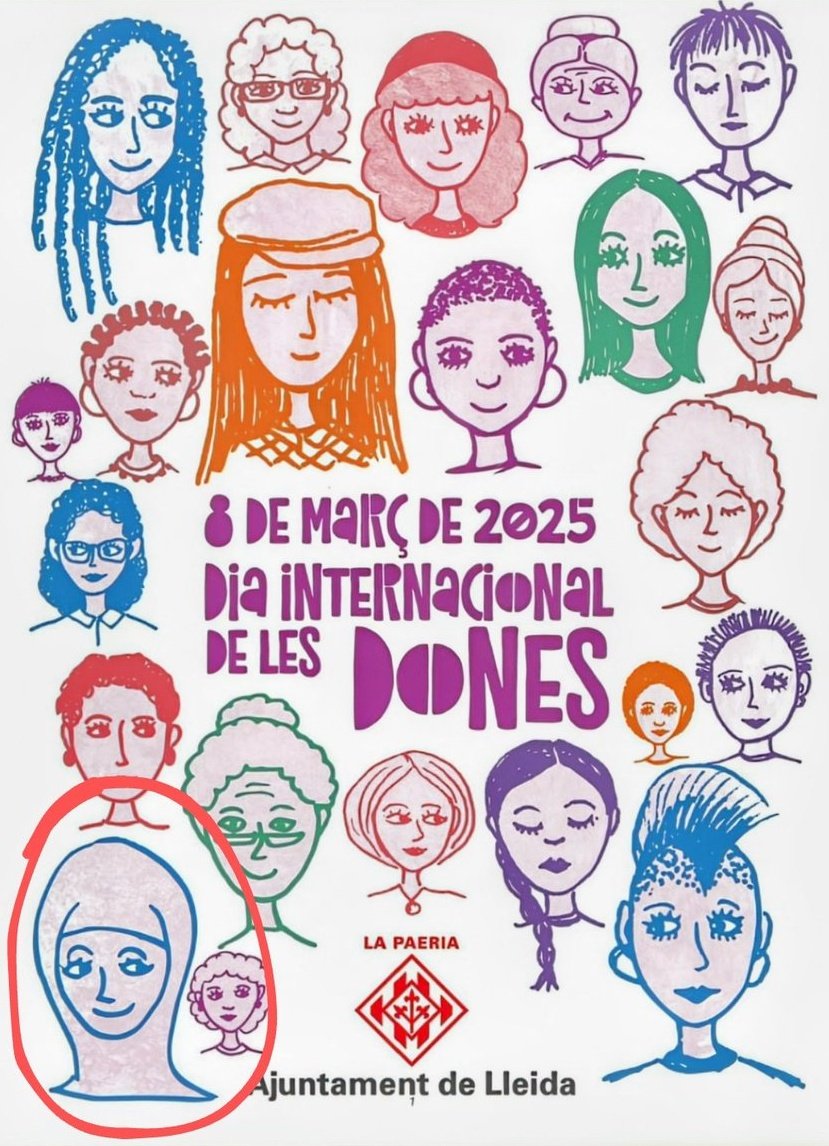 8 DE MARÇ DE 2025
DIA INTERNACIONAL
DE LES DONES

LA PAERIA

Ajuntament de Lleida